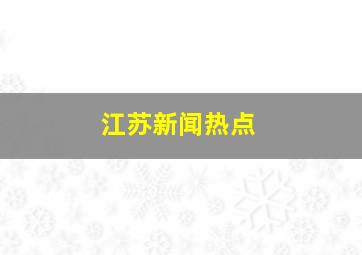 江苏新闻热点